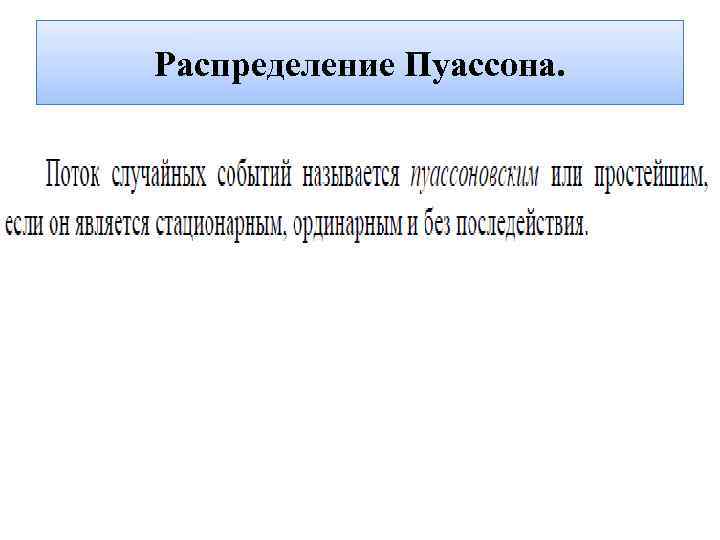 Распределение Пуассона.

Поток случайных событий называется пуассоновским или простейшим, если он является стационарным, ординарным и без последействия.